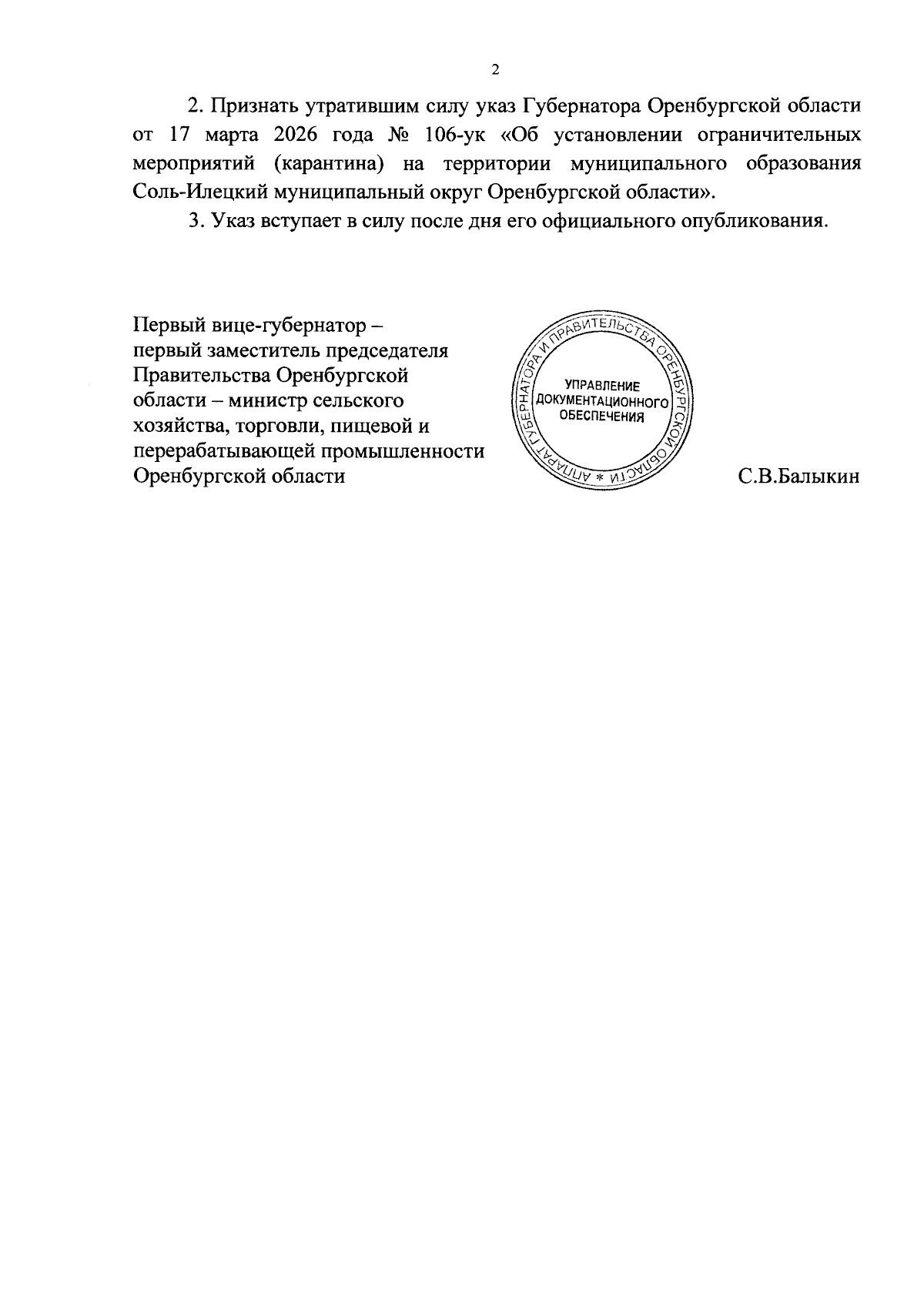 2

2. Признать утратившим силу указ Губернатора Оренбургской области от 17 марта 2026 года № 106-ук «Об установлении ограничительных мероприятий (карантина) на территории муниципального образования Соль-Илецкий муниципальный округ Оренбургской области».

3. Указ вступает в силу после дня его официального опубликования.

Первый вице-губернатор – первый заместитель председателя Правительства Оренбургской области – министр сельского хозяйства, торговли, пищевой и перерабатывающей промышленности Оренбургской области

АППАРАТ ГУБЕРНАТОРА И ПРАВИТЕЛЬСТВА ОРЕНБУРГСКОЙ ОБЛАСТИ * УПРАВЛЕНИЕ ДОКУМЕНТАЦИОННОГО ОБЕСПЕЧЕНИЯ

С.В.Балыкин